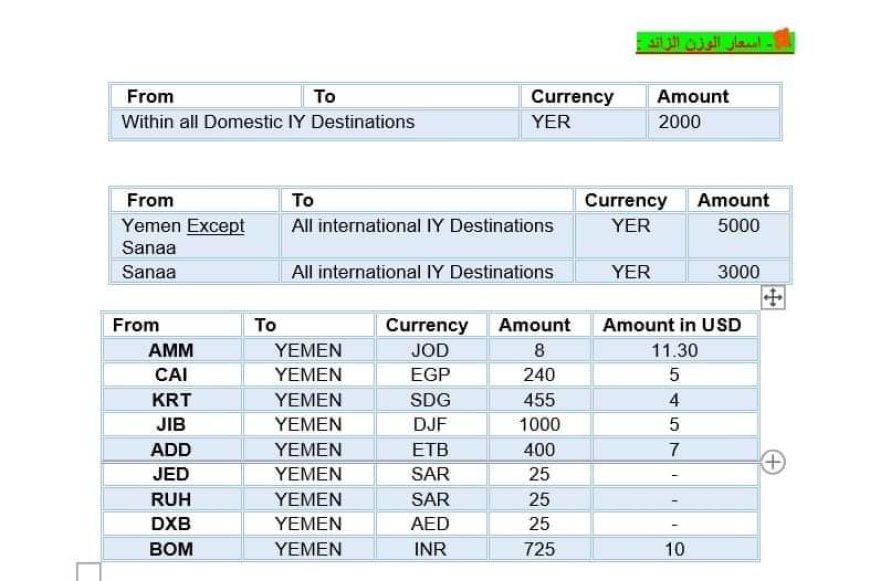 - اسعار الوزن الزائد :

| From | To | Currency | Amount |
|---|---|---|---|
| Within all Domestic IY Destinations | | YER | 2000 |

| From | To | Currency | Amount |
|---|---|---|---|
| Yemen Except Sanaa | All international IY Destinations | YER | 5000 |
| Sanaa | All international IY Destinations | YER | 3000 |

| From | To | Currency | Amount | Amount in USD |
|---|---|---|---|---|
| AMM | YEMEN | JOD | 8 | 11.30 |
| CAI | YEMEN | EGP | 240 | 5 |
| KRT | YEMEN | SDG | 455 | 4 |
| JIB | YEMEN | DJF | 1000 | 5 |
| ADD | YEMEN | ETB | 400 | 7 |
| JED | YEMEN | SAR | 25 | - |
| RUH | YEMEN | SAR | 25 | - |
| DXB | YEMEN | AED | 25 | - |
| BOM | YEMEN | INR | 725 | 10 |